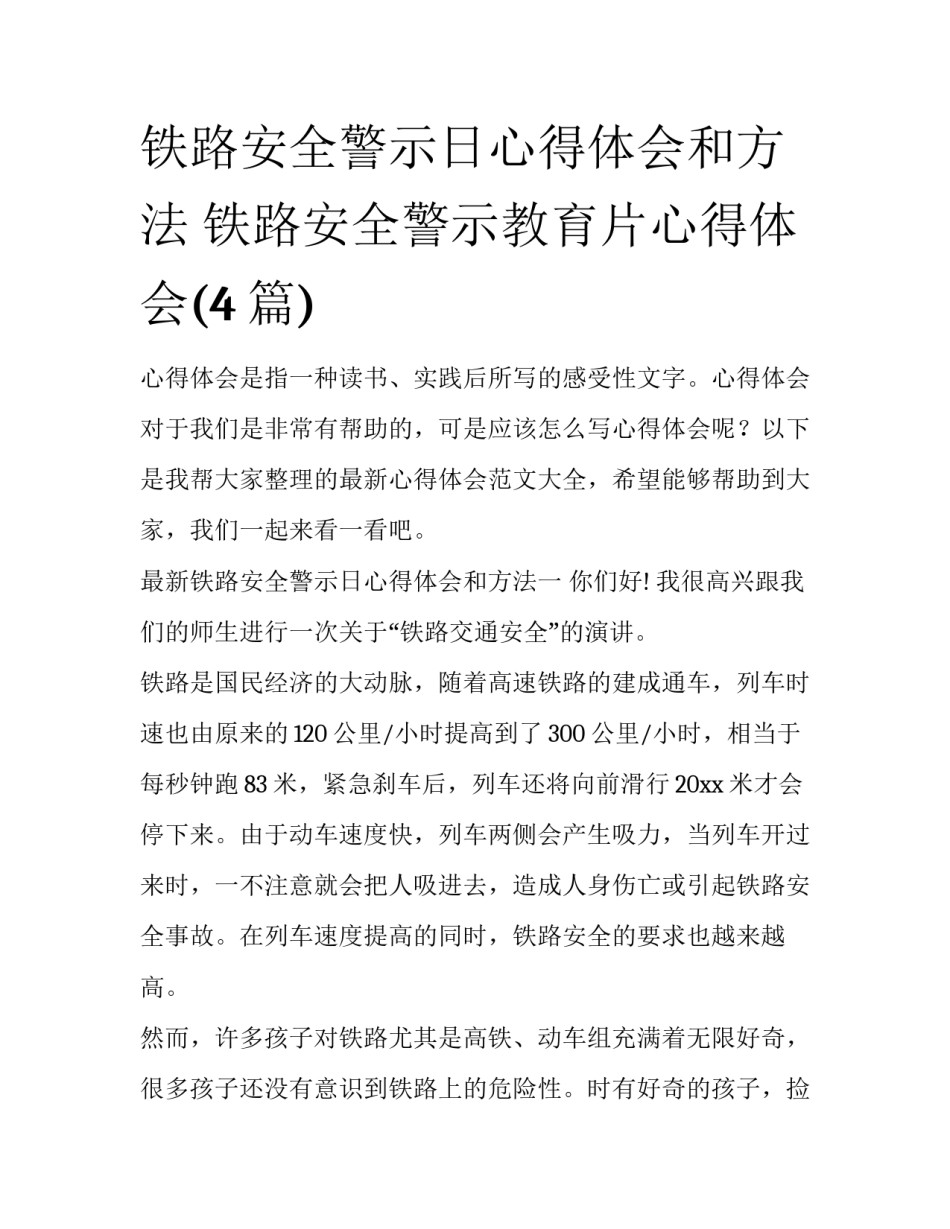 铁路安全警示日心得体会和方法 铁路安全警示教育片心得体会(4 篇)

心得体会是指一种读书、实践后所写的感受性文字。心得体会对于我们是非常有帮助的，可是应该怎么写心得体会呢？以下是我帮大家整理的最新心得体会范文大全，希望能够帮助到大家，我们一起来看一看吧。

最新铁路安全警示日心得体会和方法一 你们好! 我很高兴跟我们的师生进行一次关于“铁路交通安全”的演讲。

铁路是国民经济的大动脉，随着高速铁路的建成通车，列车时速也由原来的 120 公里/小时提高到了 300 公里/小时，相当于每秒钟跑 83 米，紧急刹车后，列车还将向前滑行 20xx 米才会停下来。由于动车速度快，列车两侧会产生吸力，当列车开过来时，一不注意就会把人吸进去，造成人身伤亡或引起铁路安全事故。在列车速度提高的同时，铁路安全的要求也越来越高。

然而，许多孩子对铁路尤其是高铁、动车组充满着无限好奇，很多孩子还没有意识到铁路上的危险性。时有好奇的孩子，捡